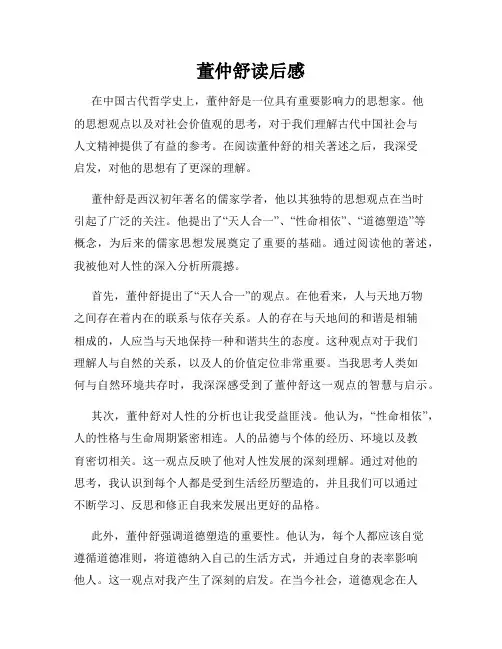 董仲舒读后感

在中国古代哲学史上，董仲舒是一位具有重要影响力的思想家。他的思想观点以及对社会价值观的思考，对于我们理解古代中国社会与人文精神提供了有益的参考。在阅读董仲舒的相关著述之后，我深受启发，对他的思想有了更深的理解。

董仲舒是西汉初年著名的儒家学者，他以其独特的思想观点在当时引起了广泛的关注。他提出了“天人合一”、“性命相依”、“道德塑造”等概念，为后来的儒家思想发展奠定了重要的基础。通过阅读他的著述，我被他对人性的深入分析所震撼。

首先，董仲舒提出了“天人合一”的观点。在他看来，人与天地万物之间存在着内在的联系与依存关系。人的存在与天地间的和谐是相辅相成的，人应当与天地保持一种和谐共生的态度。这种观点对于我们理解人与自然的关系，以及人的价值定位非常重要。当我思考人类如何与自然环境共存时，我深深感受到了董仲舒这一观点的智慧与启示。

其次，董仲舒对人性的分析也让我受益匪浅。他认为，“性命相依”，人的性格与生命周期紧密相连。人的品德与个体的经历、环境以及教育密切相关。这一观点反映了他对人性发展的深刻理解。通过对他的思考，我认识到每个人都是受到生活经历塑造的，并且我们可以通过不断学习、反思和修正自我来发展出更好的品格。

此外，董仲舒强调道德塑造的重要性。他认为，每个人都应该自觉遵循道德准则，将道德纳入自己的生活方式，并通过自身的表率影响他人。这一观点对我产生了深刻的启发。在当今社会，道德观念在人